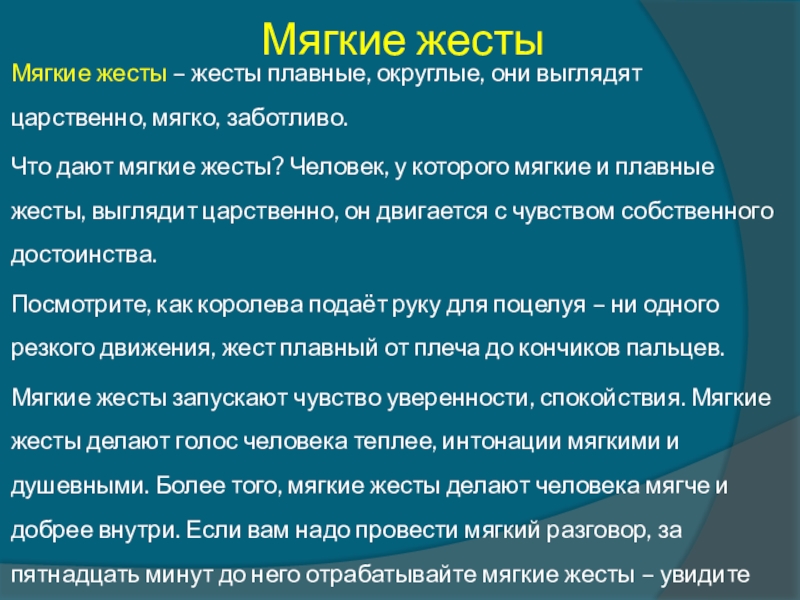 Мягкие жесты

Мягкие жесты – жесты плавные, округлые, они выглядят царственно, мягко, заботливо.

Что дают мягкие жесты? Человек, у которого мягкие и плавные жесты, выглядит царственно, он двигается с чувством собственного достоинства.

Посмотрите, как королева подаёт руку для поцелуя – ни одного резкого движения, жест плавный от плеча до кончиков пальцев.

Мягкие жесты запускают чувство уверенности, спокойствия. Мягкие жесты делают голос человека теплее, интонации мягкими и душевными. Более того, мягкие жесты делают человека мягче и добрее внутри. Если вам надо провести мягкий разговор, за пятнадцать минут до него отрабатывайте мягкие жесты – увидите